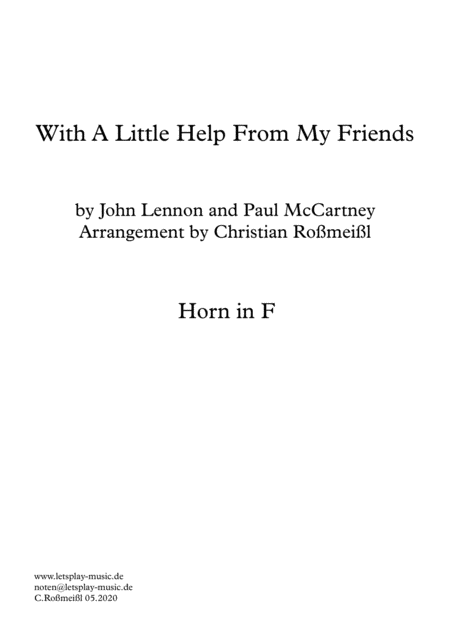 With A Little Help From My Friends

by John Lennon and Paul McCartney
Arrangement by Christian Roßmeißl

Horn in F

www.letsplay-music.de
noten@letsplay-music.de
C.Roßmeißl 05.2020